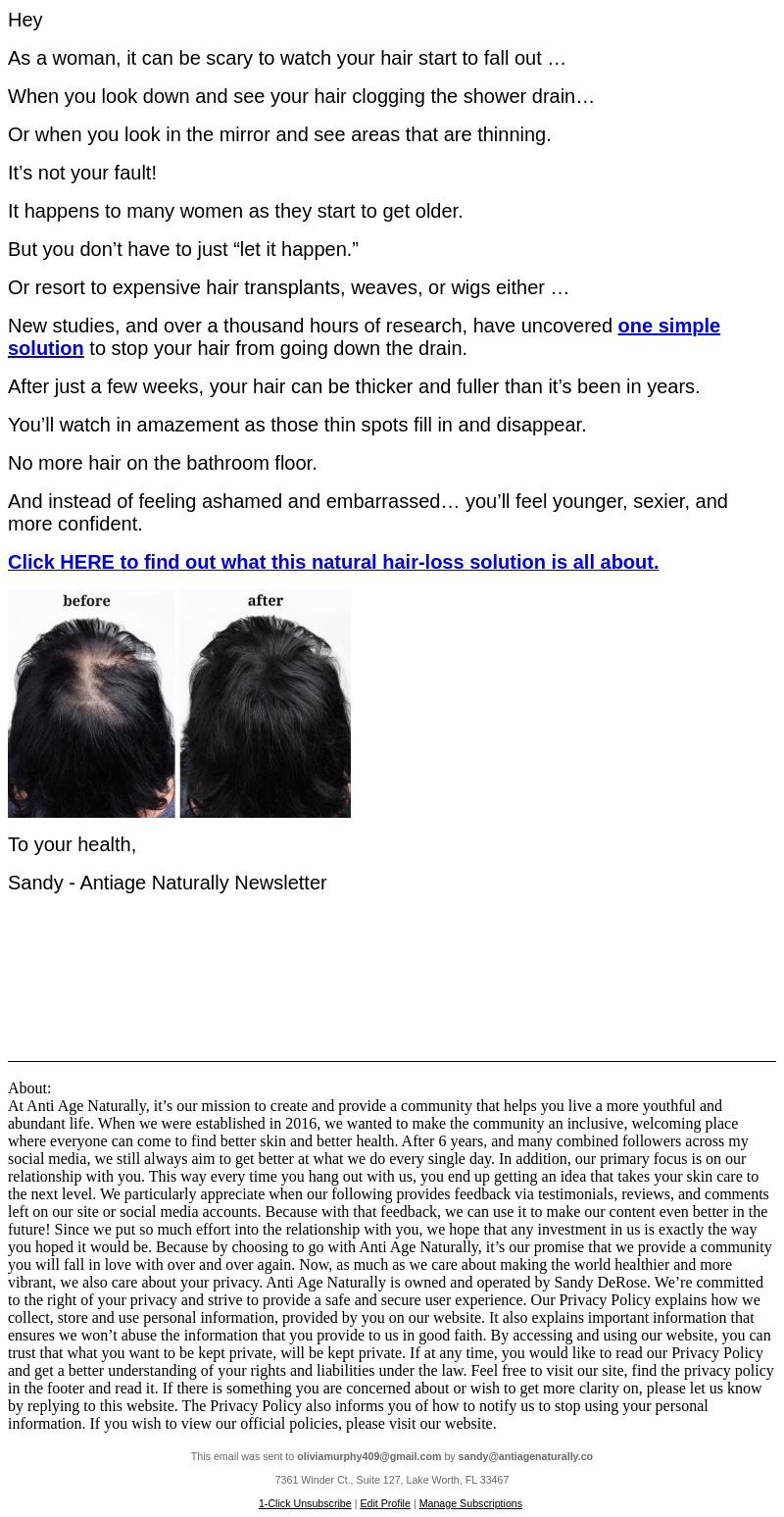 Hey

As a woman, it can be scary to watch your hair start to fall out …

When you look down and see your hair clogging the shower drain…

Or when you look in the mirror and see areas that are thinning.

It’s not your fault!

It happens to many women as they start to get older.

But you don’t have to just “let it happen.”

Or resort to expensive hair transplants, weaves, or wigs either …

New studies, and over a thousand hours of research, have uncovered one simple solution to stop your hair from going down the drain.

After just a few weeks, your hair can be thicker and fuller than it’s been in years.

You’ll watch in amazement as those thin spots fill in and disappear.

No more hair on the bathroom floor.

And instead of feeling ashamed and embarrassed… you’ll feel younger, sexier, and more confident.

Click HERE to find out what this natural hair-loss solution is all about.

before

after

To your health,

Sandy - Antiage Naturally Newsletter

About:
At Anti Age Naturally, it’s our mission to create and provide a community that helps you live a more youthful and abundant life. When we were established in 2016, we wanted to make the community an inclusive, welcoming place where everyone can come to find better skin and better health. After 6 years, and many combined followers across my social media, we still always aim to get better at what we do every single day. In addition, our primary focus is on our relationship with you. This way every time you hang out with us, you end up getting an idea that takes your skin care to the next level. We particularly appreciate when our following provides feedback via testimonials, reviews, and comments left on our site or social media accounts. Because with that feedback, we can use it to make our content even better in the future! Since we put so much effort into the relationship with you, we hope that any investment in us is exactly the way you hoped it would be. Because by choosing to go with Anti Age Naturally, it’s our promise that we provide a community you will fall in love with over and over again. Now, as much as we care about making the world healthier and more vibrant, we also care about your privacy. Anti Age Naturally is owned and operated by Sandy DeRose. We’re committed to the right of your privacy and strive to provide a safe and secure user experience. Our Privacy Policy explains how we collect, store and use personal information, provided by you on our website. It also explains important information that ensures we won’t abuse the information that you provide to us in good faith. By accessing and using our website, you can trust that what you want to be kept private, will be kept private. If at any time, you would like to read our Privacy Policy and get a better understanding of your rights and liabilities under the law. Feel free to visit our site, find the privacy policy in the footer and read it. If there is something you are concerned about or wish to get more clarity on, please let us know by replying to this website. The Privacy Policy also informs you of how to notify us to stop using your personal information. If you wish to view our official policies, please visit our website.

This email was sent to oliviamurphy409@gmail.com by sandy@antiagenaturally.co

7361 Winder Ct., Suite 127, Lake Worth, FL 33467

1-Click Unsubscribe | Edit Profile | Manage Subscriptions